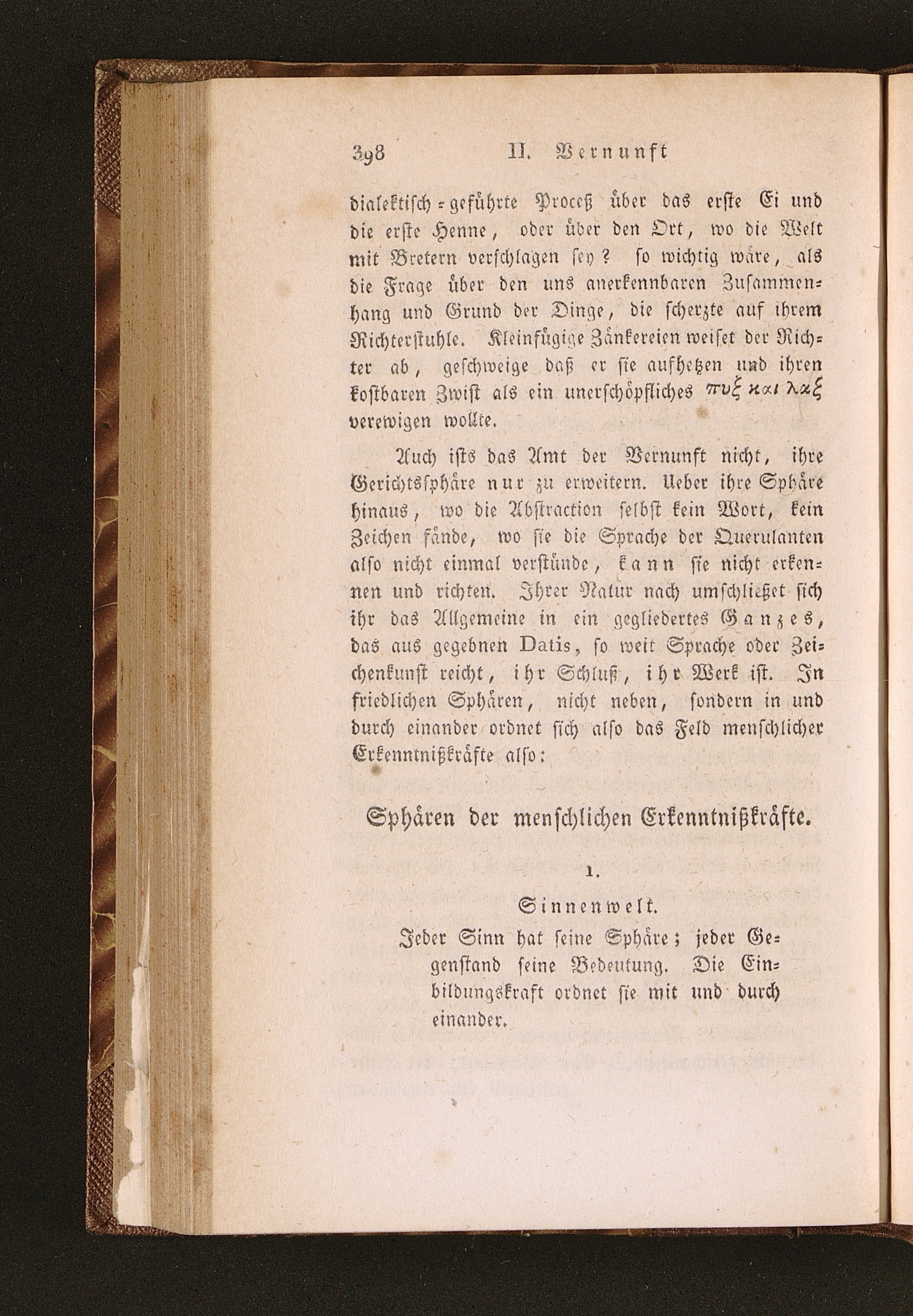 398 II. Vernunft

dialektisch-geführte Proceß über das erste Ei und die erste Henne, oder über den Ort, wo die Welt mit Bretern verschlagen sey? so wichtig wäre, als die Frage über den uns anerkennbaren Zusammenhang und Grund der Dinge, die scherzte auf ihrem Richterstuhle. Kleinfügige Zänkereien weiset der Richter ab, geschweige daß er sie aufhetzen und ihren kostbaren Zwist als ein unerschöpfliches πυξ και λαξ verewigen wollte.

Auch ists das Amt der Vernunft nicht, ihre Gerichtssphäre nur zu erweitern. Ueber ihre Sphäre hinaus, wo die Abstraction selbst kein Wort, kein Zeichen fände, wo sie die Sprache der Querulanten also nicht einmal verstünde, kann sie nicht erkennen und richten. Ihrer Natur nach umschließet sich ihr das Allgemeine in ein gegliedertes Ganzes, das aus gegebnen Datis, so weit Sprache oder Zeichenkunst reicht, ihr Schluß, ihr Werk ist. In friedlichen Sphären, nicht neben, sondern in und durch einander ordnet sich also das Feld menschlicher Erkenntnißkräfte also:

Sphären der menschlichen Erkenntnißkräfte.

1.

Sinnenwelt.

Jeder Sinn hat seine Sphäre; jeder Gegenstand seine Bedeutung. Die Einbildungskraft ordnet sie mit und durch einander.